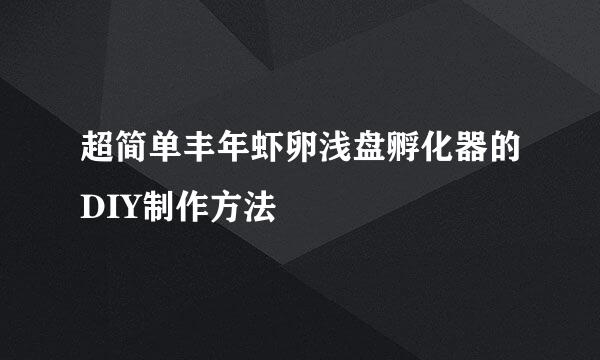 超简单丰年虾卵浅盘孵化器的DIY制作方法